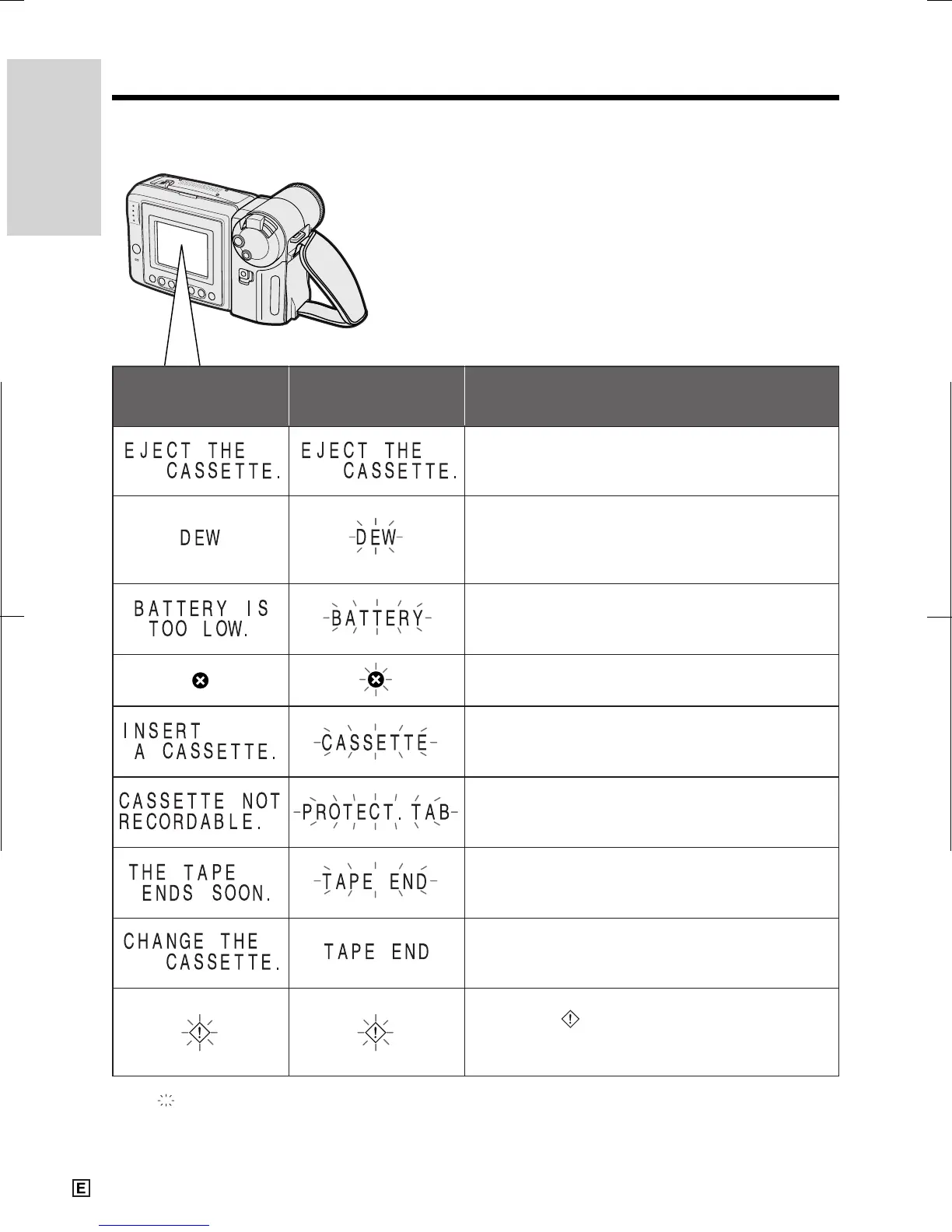 | | | |
|---|---|---|
| EJECT THE CASSETTE. | EJECT THE CASSETTE. | |
| DEW | DEW | |
| BATTERY IS TOO LOW. | BATTERY | |
| | | |
| INSERT A CASSETTE. | CASSETTE | |
| CASSETTE NOT RECORDABLE. | PROTECT. TAB | |
| THE TAPE ENDS SOON. | TAPE END | |
| CHANGE THE CASSETTE. | TAPE END | |
| | | |

E